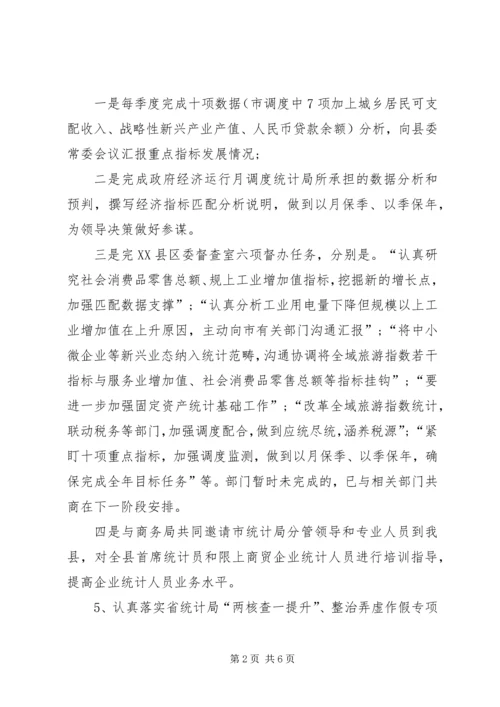 一是每季度完成十项数据（市调度中7项加上城乡居民可支配收入、战略性新兴产业产值、人民币贷款余额）分析，向县委常委会议汇报重点指标发展情况；

二是完成政府经济运行月调度统计局所承担的数据分析和预判，撰写经济指标匹配分析说明，做到以月保季、以季保年，为领导决策做好参谋。

三是完XX县区委督查室六项督办任务，分别是。“认真研究社会消费品零售总额、规上工业增加值指标，挖掘新的增长点，加强匹配数据支撑”；“认真分析工业用电量下降但规模以上工业增加值在上升原因，主动向市有关部门沟通汇报”；“将中小微企业等新兴业态纳入统计范畴，沟通协调将全域旅游指数若干指标与服务业增加值、社会消费品零售总额等指标挂钩”；“要进一步加强固定资产统计基础工作”；“改革全域旅游指数统计，联动税务等部门，加强调度配合，做到应统尽统，涵养税源”；“紧盯十项重点指标，加强调度监测，做到以月保季、以季保年，确保完成全年目标任务”等。部门暂时未完成的，已与相关部门共商在下一阶段安排。

四是与商务局共同邀请市统计局分管领导和专业人员到我县，对全县首席统计员和限上商贸企业统计人员进行培训指导，提高企业统计人员业务水平。

5、认真落实省统计局“两核查一提升”、整治弄虚作假专项

第2页 共6页